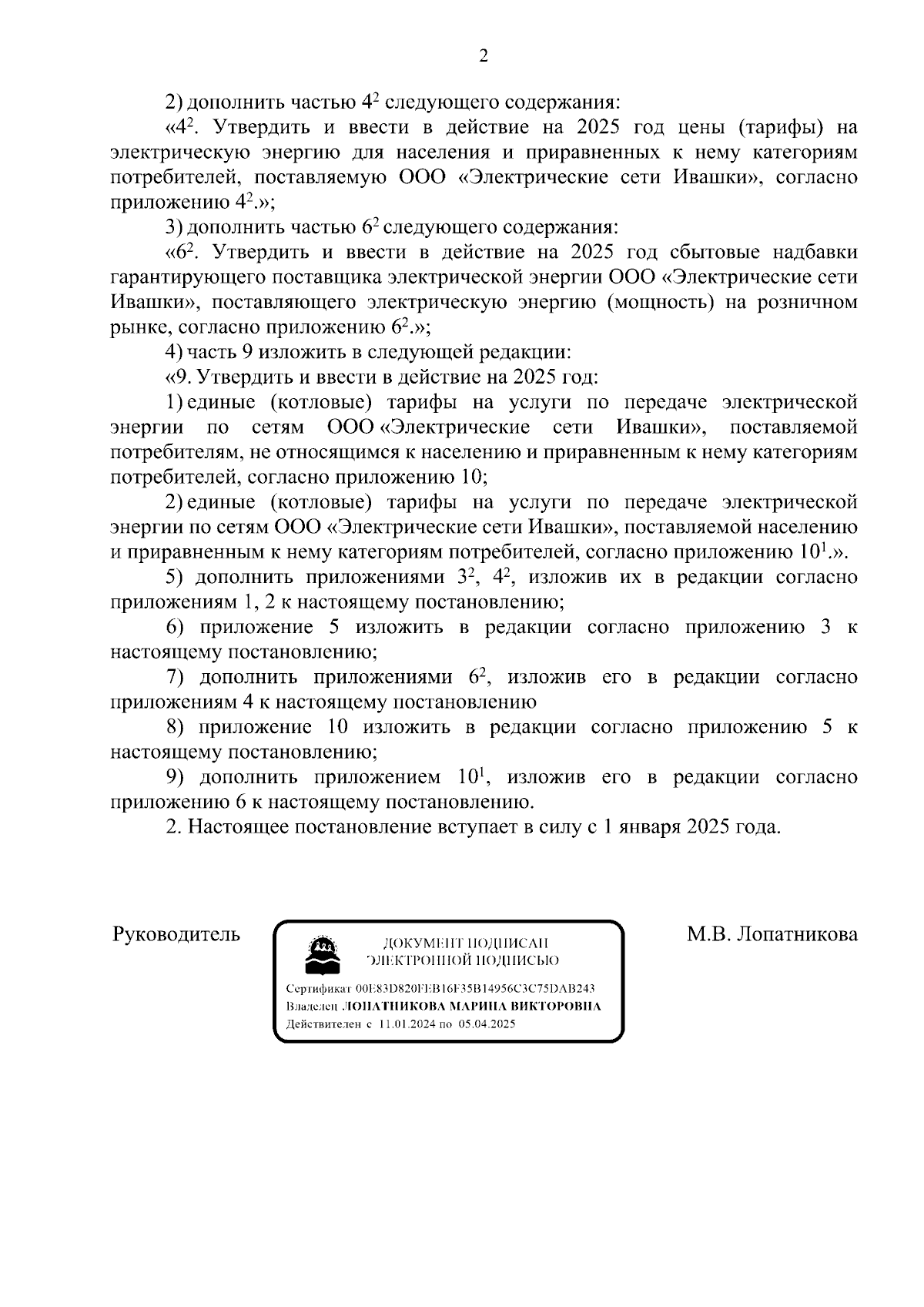 2

2) дополнить частью $4^2$ следующего содержания:

«$4^2$. Утвердить и ввести в действие на 2025 год цены (тарифы) на электрическую энергию для населения и приравненных к нему категориям потребителей, поставляемую ООО «Электрические сети Ивашки», согласно приложению $4^2$.»;

3) дополнить частью $6^2$ следующего содержания:

«$6^2$. Утвердить и ввести в действие на 2025 год сбытовые надбавки гарантирующего поставщика электрической энергии ООО «Электрические сети Ивашки», поставляющего электрическую энергию (мощность) на розничном рынке, согласно приложению $6^2$.»;

4) часть 9 изложить в следующей редакции:

«9. Утвердить и ввести в действие на 2025 год:

1) единые (котловые) тарифы на услуги по передаче электрической энергии по сетям ООО «Электрические сети Ивашки», поставляемой потребителям, не относящимся к населению и приравненным к нему категориям потребителей, согласно приложению 10;

2) единые (котловые) тарифы на услуги по передаче электрической энергии по сетям ООО «Электрические сети Ивашки», поставляемой населению и приравненным к нему категориям потребителей, согласно приложению $10^1$.».

5) дополнить приложениями $3^2$, $4^2$, изложив их в редакции согласно приложениям 1, 2 к настоящему постановлению;

6) приложение 5 изложить в редакции согласно приложению 3 к настоящему постановлению;

7) дополнить приложениями $6^2$, изложив его в редакции согласно приложениям 4 к настоящему постановлению

8) приложение 10 изложить в редакции согласно приложению 5 к настоящему постановлению;

9) дополнить приложением $10^1$, изложив его в редакции согласно приложению 6 к настоящему постановлению.

2. Настоящее постановление вступает в силу с 1 января 2025 года.

Руководитель

ДОКУМЕНТ ПОДПИСАН
ЭЛЕКТРОННОЙ ПОДПИСЬЮ

Сертификат 00E83D820FEB16F35B14956C3C75DAB243
Владелец ЛОПАТНИКОВА МАРИНА ВИКТОРОВНА
Действителен с 11.01.2024 по 05.04.2025

М.В. Лопатникова